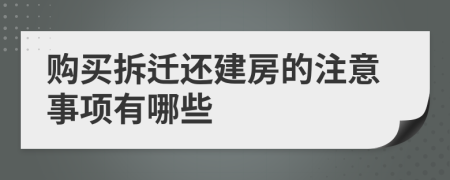 购买拆迁还建房的注意事项有哪些